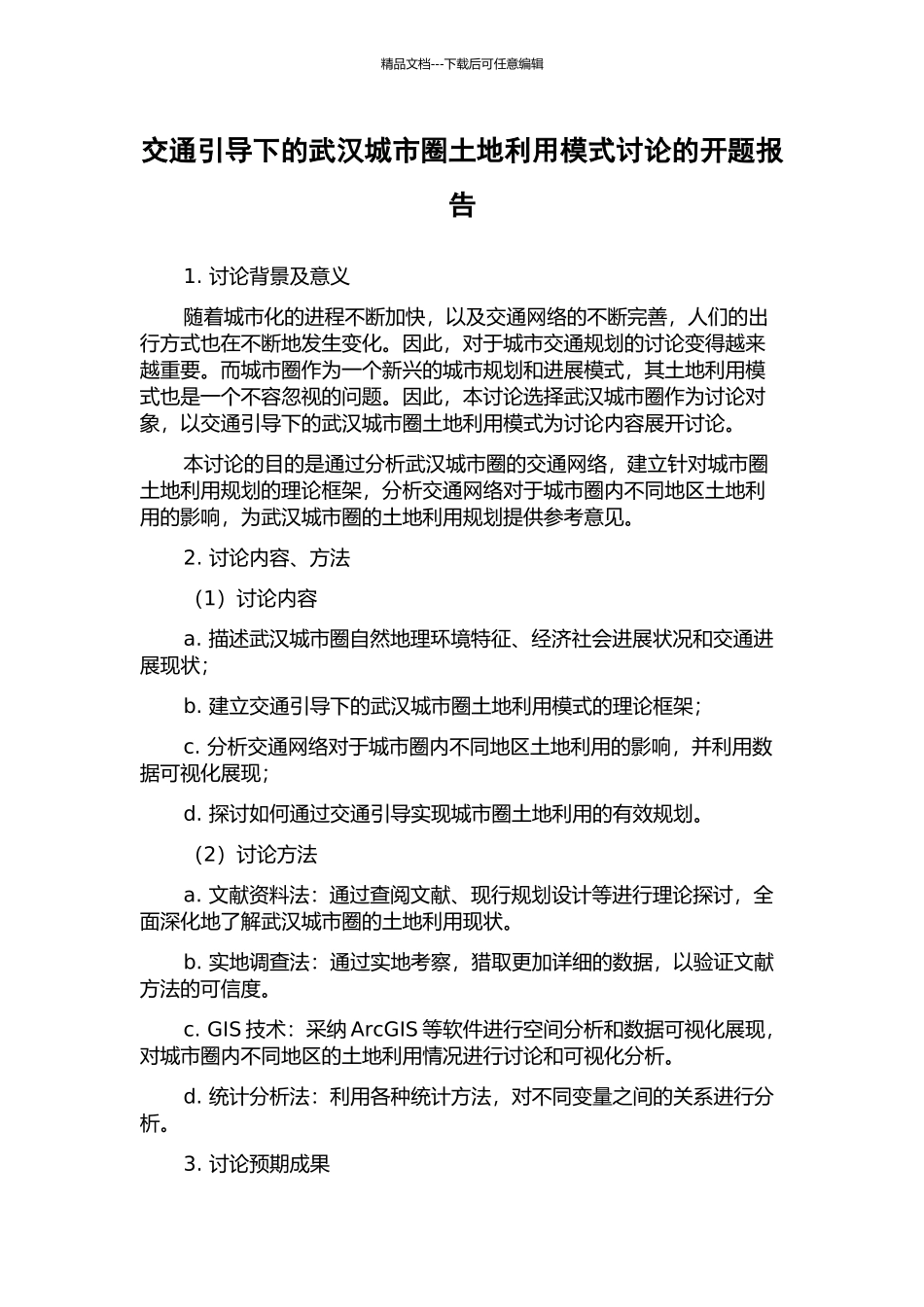 精品文档---下载后可任意编辑

交通引导下的武汉城市圈土地利用模式讨论的开题报告

1. 讨论背景及意义

随着城市化的进程不断加快，以及交通网络的不断完善，人们的出行方式也在不断地发生变化。因此，对于城市交通规划的讨论变得越来越重要。而城市圈作为一个新兴的城市规划和进展模式，其土地利用模式也是一个不容忽视的问题。因此，本讨论选择武汉城市圈作为讨论对象，以交通引导下的武汉城市圈土地利用模式为讨论内容展开讨论。

本讨论的目的是通过分析武汉城市圈的交通网络，建立针对城市圈土地利用规划的理论框架，分析交通网络对于城市圈内不同地区土地利用的影响，为武汉城市圈的土地利用规划提供参考意见。

2. 讨论内容、方法

（1）讨论内容

a. 描述武汉城市圈自然地理环境特征、经济社会进展状况和交通进展现状；

b. 建立交通引导下的武汉城市圈土地利用模式的理论框架；

c. 分析交通网络对于城市圈内不同地区土地利用的影响，并利用数据可视化展现；

d. 探讨如何通过交通引导实现城市圈土地利用的有效规划。

（2）讨论方法

a. 文献资料法：通过查阅文献、现行规划设计等进行理论探讨，全面深化地了解武汉城市圈的土地利用现状。

b. 实地调查法：通过实地考察，猎取更加详细的数据，以验证文献方法的可信度。

c. GIS 技术：采纳 ArcGIS 等软件进行空间分析和数据可视化展现，对城市圈内不同地区的土地利用情况进行讨论和可视化分析。

d. 统计分析法：利用各种统计方法，对不同变量之间的关系进行分析。

3. 讨论预期成果